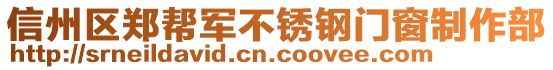 信州区郑帮军不锈钢门窗制作部
http://srneildavid.cn.coovee.com